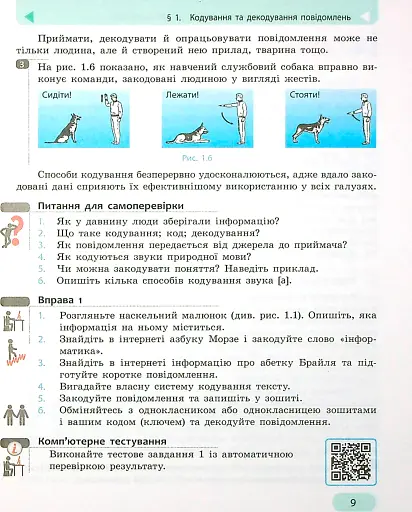 § 1. Кодування та декодування повідомлень

Приймати, декодувати й опрацьовувати повідомлення може не тільки людина, але й створений нею прилад, тварина тощо.

3

На рис. 1.6 показано, як навчений службовий собака вправно виконує команди, закодовані людиною у вигляді жестів.

Сидіти!

Лежати!

Стояти!

Рис. 1.6

Способи кодування безперервно удосконалюються, адже вдало закодовані дані сприяють їх ефективнішому використанню у всіх галузях.

Питання для самоперевірки

1. Як у давнину люди зберігали інформацію?
2. Що таке кодування; код; декодування?
3. Як повідомлення передається від джерела до приймача?
4. Як кодуються звуки природної мови?
5. Чи можна закодувати поняття? Наведіть приклад.
6. Опишіть кілька способів кодування звука [а].

Вправа 1

1. Розгляньте наскельний малюнок (див. рис. 1.1). Опишіть, яка інформація на ньому міститься.
2. Знайдіть в інтернеті азбуку Морзе і закодуйте слово «інформатика».
3. Знайдіть в інтернеті інформацію про абетку Брайля та підготуйте коротке повідомлення.
4. Вигадайте власну систему кодування тексту.
5. Закодуйте повідомлення та запишіть у зошиті.
6. Обміняйтесь з однокласником або однокласницею зошитами і вашим кодом (ключем) та декодуйте повідомлення.

Комп'ютерне тестування

Виконайте тестове завдання 1 із автоматичною перевіркою результату.

9